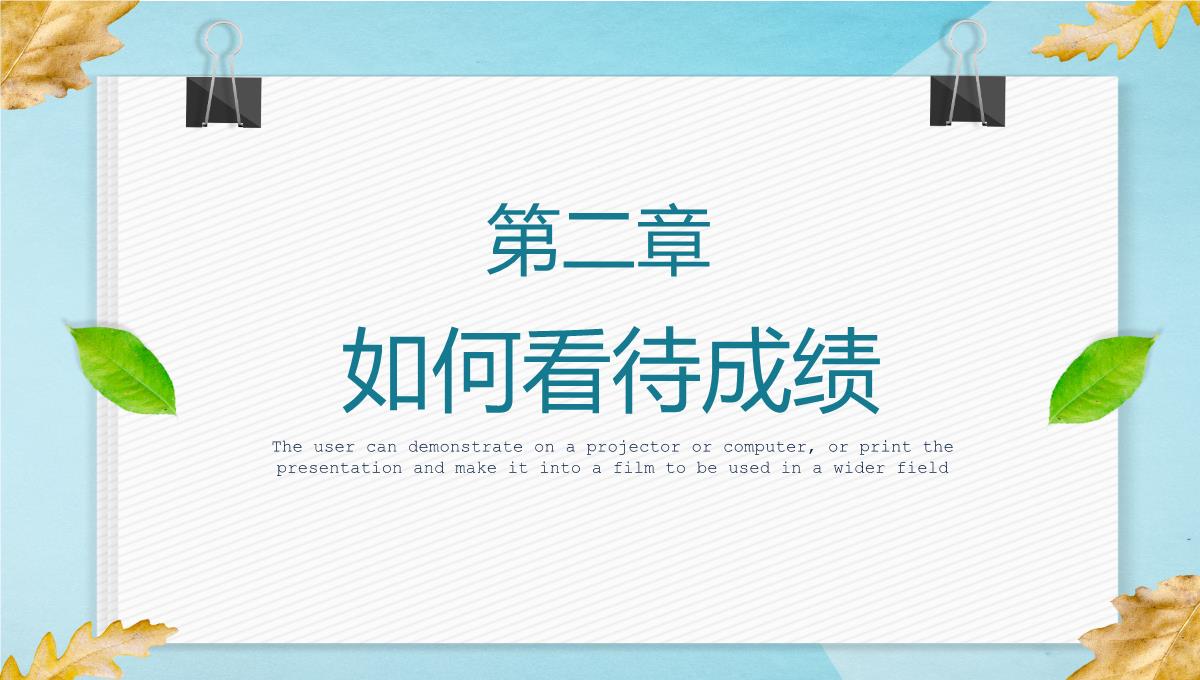 第二章

如何看待成绩

The user can demonstrate on a projector or computer, or print the presentation and make it into a film to be used in a wider field